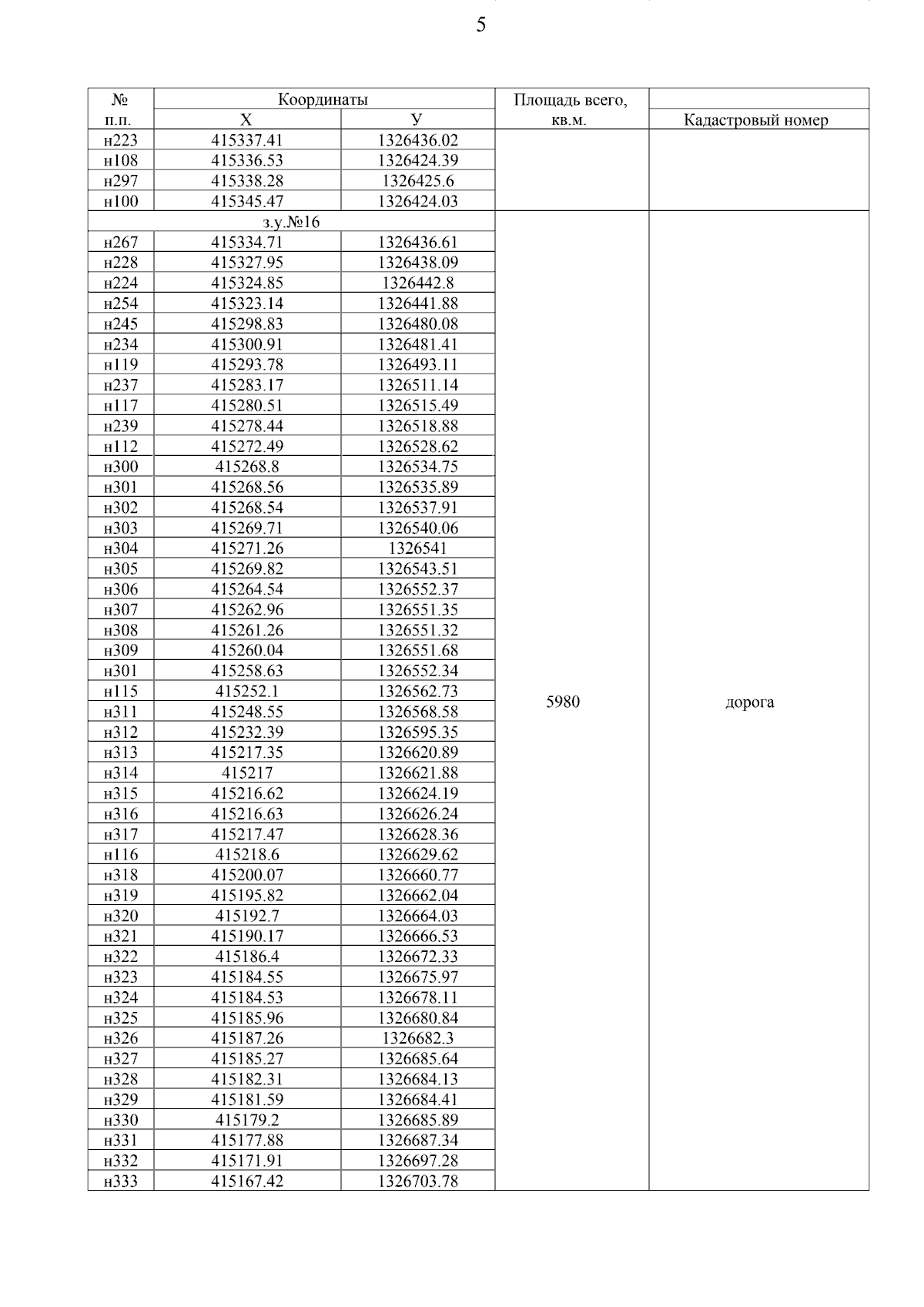 5

| № п.п. | Координаты X | Координаты У | Площадь всего, кв.м. | Кадастровый номер |
|---|---|---|---|---|
| н223 | 415337.41 | 1326436.02 | | |
| н108 | 415336.53 | 1326424.39 | | |
| н297 | 415338.28 | 1326425.6 | | |
| н100 | 415345.47 | 1326424.03 | | |
| з.у.№16 | | | 5980 | дорога |
| н267 | 415334.71 | 1326436.61 | | |
| н228 | 415327.95 | 1326438.09 | | |
| н224 | 415324.85 | 1326442.8 | | |
| н254 | 415323.14 | 1326441.88 | | |
| н245 | 415298.83 | 1326480.08 | | |
| н234 | 415300.91 | 1326481.41 | | |
| н119 | 415293.78 | 1326493.11 | | |
| н237 | 415283.17 | 1326511.14 | | |
| н117 | 415280.51 | 1326515.49 | | |
| н239 | 415278.44 | 1326518.88 | | |
| н112 | 415272.49 | 1326528.62 | | |
| н300 | 415268.8 | 1326534.75 | | |
| н301 | 415268.56 | 1326535.89 | | |
| н302 | 415268.54 | 1326537.91 | | |
| н303 | 415269.71 | 1326540.06 | | |
| н304 | 415271.26 | 1326541 | | |
| н305 | 415269.82 | 1326543.51 | | |
| н306 | 415264.54 | 1326552.37 | | |
| н307 | 415262.96 | 1326551.35 | | |
| н308 | 415261.26 | 1326551.32 | | |
| н309 | 415260.04 | 1326551.68 | | |
| н301 | 415258.63 | 1326552.34 | | |
| н115 | 415252.1 | 1326562.73 | | |
| н311 | 415248.55 | 1326568.58 | | |
| н312 | 415232.39 | 1326595.35 | | |
| н313 | 415217.35 | 1326620.89 | | |
| н314 | 415217 | 1326621.88 | | |
| н315 | 415216.62 | 1326624.19 | | |
| н316 | 415216.63 | 1326626.24 | | |
| н317 | 415217.47 | 1326628.36 | | |
| н116 | 415218.6 | 1326629.62 | | |
| н318 | 415200.07 | 1326660.77 | | |
| н319 | 415195.82 | 1326662.04 | | |
| н320 | 415192.7 | 1326664.03 | | |
| н321 | 415190.17 | 1326666.53 | | |
| н322 | 415186.4 | 1326672.33 | | |
| н323 | 415184.55 | 1326675.97 | | |
| н324 | 415184.53 | 1326678.11 | | |
| н325 | 415185.96 | 1326680.84 | | |
| н326 | 415187.26 | 1326682.3 | | |
| н327 | 415185.27 | 1326685.64 | | |
| н328 | 415182.31 | 1326684.13 | | |
| н329 | 415181.59 | 1326684.41 | | |
| н330 | 415179.2 | 1326685.89 | | |
| н331 | 415177.88 | 1326687.34 | | |
| н332 | 415171.91 | 1326697.28 | | |
| н333 | 415167.42 | 1326703.78 | | |